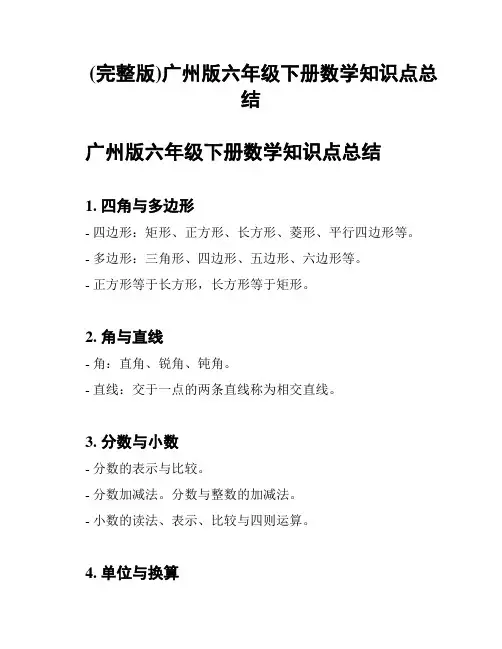 (完整版)广州版六年级下册数学知识点总结

广州版六年级下册数学知识点总结

1. 四角与多边形

- 四边形：矩形、正方形、长方形、菱形、平行四边形等。

- 多边形：三角形、四边形、五边形、六边形等。

- 正方形等于长方形，长方形等于矩形。

2. 角与直线

- 角：直角、锐角、钝角。

- 直线：交于一点的两条直线称为相交直线。

3. 分数与小数

- 分数的表示与比较。

- 分数加减法。分数与整数的加减法。

- 小数的读法、表示、比较与四则运算。

4. 单位与换算